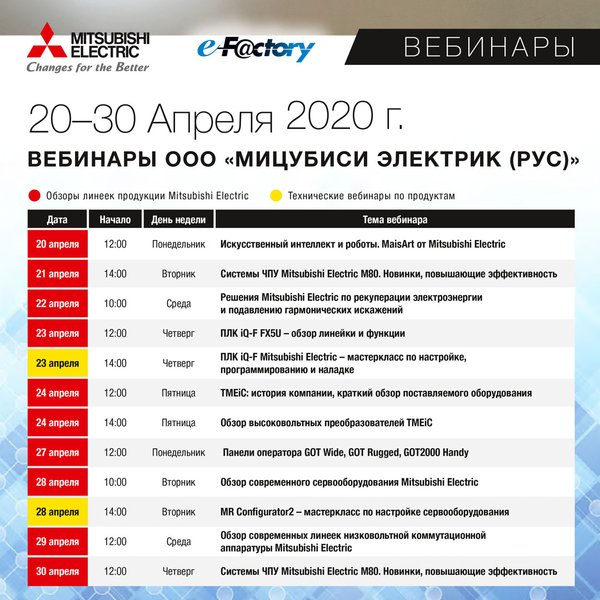 MITSUBISHI ELECTRIC
Changes for the Better

e-F@ctory

ВЕБИНАРЫ

20–30 Апреля 2020 г.

ВЕБИНАРЫ ООО «МИЦУБИСИ ЭЛЕКТРИК (РУС)»

Обзоры линеек продукции Mitsubishi Electric
Технические вебинары по продуктам

| Дата | Начало | День недели | Тема вебинара |
|---|---|---|---|
| 20 апреля | 12:00 | Понедельник | Искусственный интеллект и роботы. MaisArt от Mitsubishi Electric |
| 21 апреля | 14:00 | Вторник | Системы ЧПУ Mitsubishi Electric M80. Новинки, повышающие эффективность |
| 22 апреля | 10:00 | Среда | Решения Mitsubishi Electric по рекуперации электроэнергии и подавлению гармонических искажений |
| 23 апреля | 12:00 | Четверг | ПЛК iQ-F FX5U – обзор линейки и функции |
| 23 апреля | 14:00 | Четверг | ПЛК iQ-F Mitsubishi Electric – мастеркласс по настройке, программированию и наладке |
| 24 апреля | 12:00 | Пятница | TMEiC: история компании, краткий обзор поставляемого оборудования |
| 24 апреля | 14:00 | Пятница | Обзор высоковольтных преобразователей TMEiC |
| 27 апреля | 12:00 | Понедельник | Панели оператора GOT Wide, GOT Rugged, GOT2000 Handy |
| 28 апреля | 10:00 | Вторник | Обзор современного сервооборудования Mitsubishi Electric |
| 28 апреля | 14:00 | Вторник | MR Configurator2 – мастеркласс по настройке сервооборудования |
| 29 апреля | 12:00 | Среда | Обзор современных линеек низковольтной коммутационной аппаратуры Mitsubishi Electric |
| 30 апреля | 12:00 | Четверг | Системы ЧПУ Mitsubishi Electric M80. Новинки, повышающие эффективность |